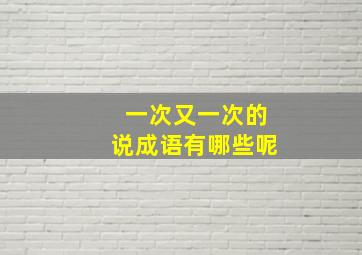 一次又一次的
说成语有哪些呢